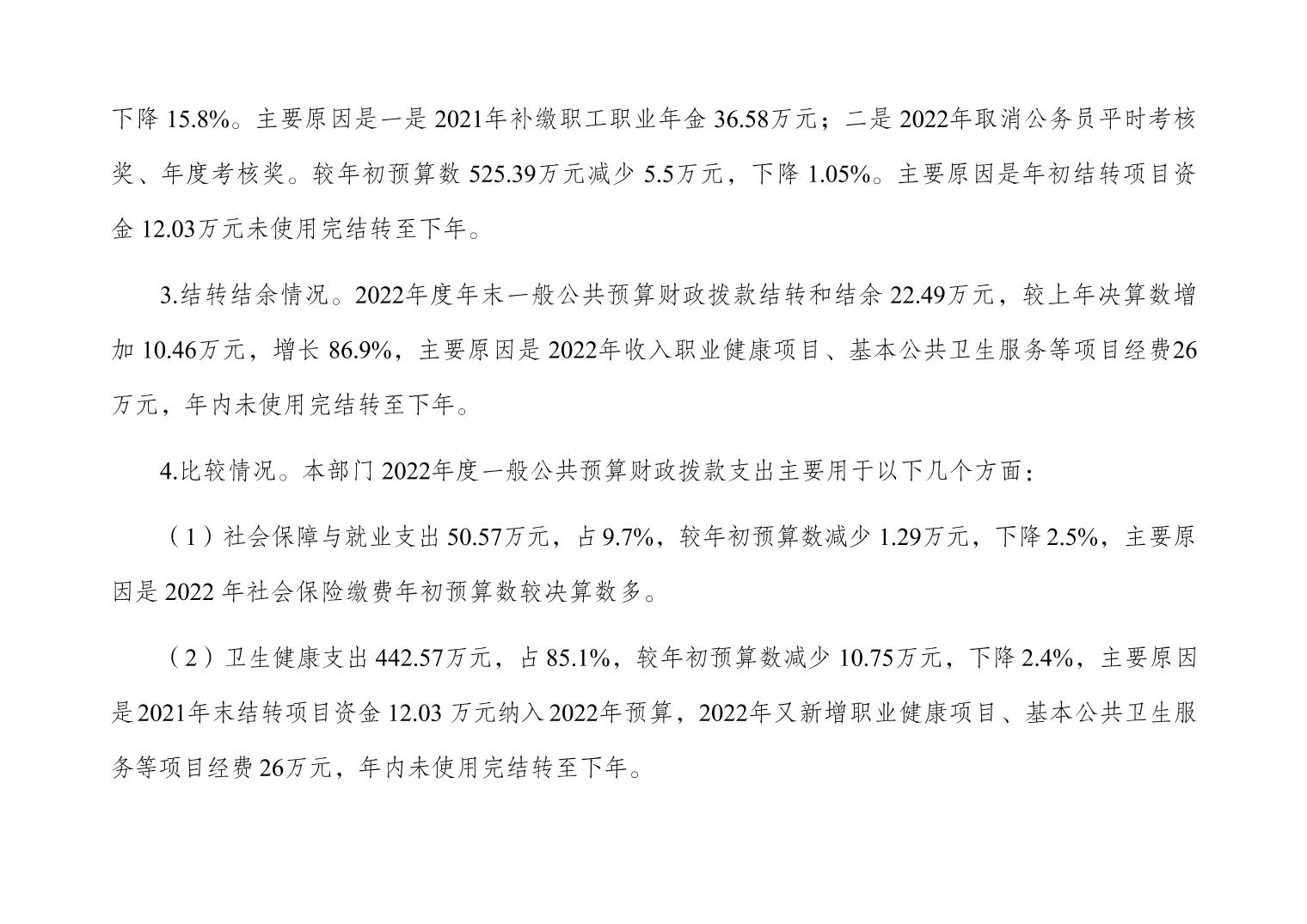 下降 15.8%。主要原因是一是 2021年补缴职工职业年金 36.58万元；二是 2022年取消公务员平时考核奖、年度考核奖。较年初预算数 525.39万元减少 5.5万元，下降 1.05%。主要原因是年初结转项目资金 12.03万元未使用完结转至下年。

3.结转结余情况。2022年度年末一般公共预算财政拨款结转和结余 22.49万元，较上年决算数增加 10.46万元，增长 86.9%，主要原因是 2022年收入职业健康项目、基本公共卫生服务等项目经费26万元，年内未使用完结转至下年。

4.比较情况。本部门 2022年度一般公共预算财政拨款支出主要用于以下几个方面：

（1）社会保障与就业支出 50.57万元，占 9.7%，较年初预算数减少 1.29万元，下降 2.5%，主要原因是 2022 年社会保险缴费年初预算数较决算数多。

（2）卫生健康支出 442.57万元，占 85.1%，较年初预算数减少 10.75万元，下降 2.4%，主要原因是2021年末结转项目资金 12.03 万元纳入 2022年预算，2022年又新增职业健康项目、基本公共卫生服务等项目经费 26万元，年内未使用完结转至下年。